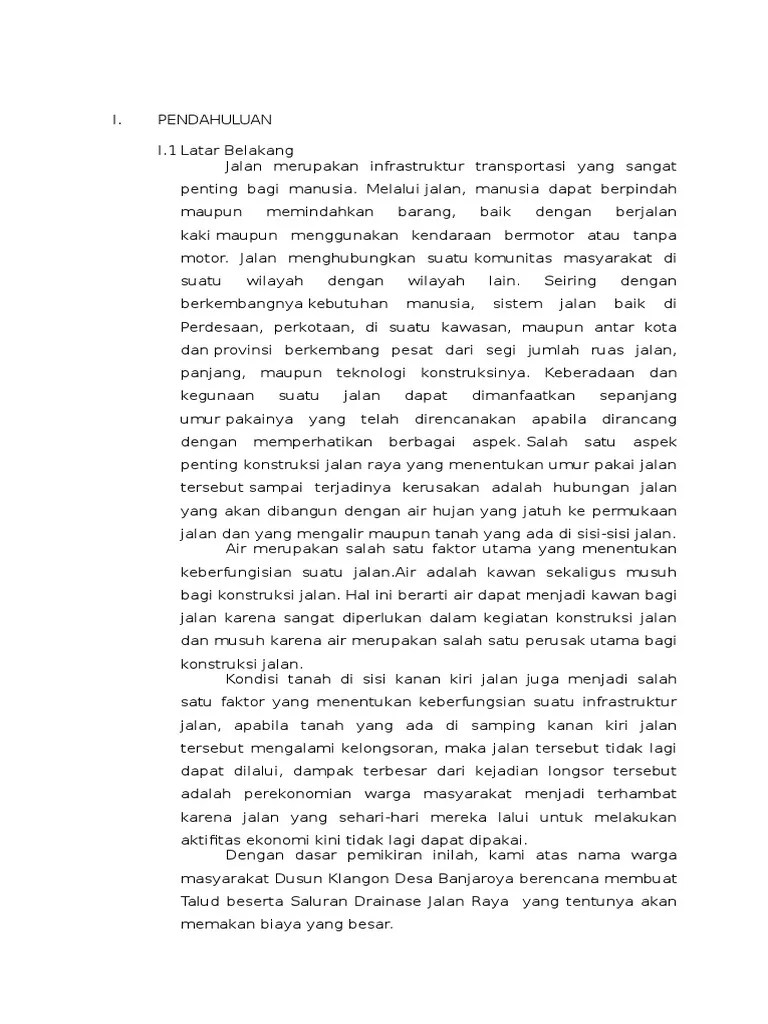 I. PENDAHULUAN

I.1 Latar Belakang

Jalan merupakan infrastruktur transportasi yang sangat penting bagi manusia. Melalui jalan, manusia dapat berpindah maupun memindahkan barang, baik dengan berjalan kaki maupun menggunakan kendaraan bermotor atau tanpa motor. Jalan menghubungkan suatu komunitas masyarakat di suatu wilayah dengan wilayah lain. Seiring dengan berkembangnya kebutuhan manusia, sistem jalan baik di Perdesaan, perkotaan, di suatu kawasan, maupun antar kota dan provinsi berkembang pesat dari segi jumlah ruas jalan, panjang, maupun teknologi konstruksinya. Keberadaan dan kegunaan suatu jalan dapat dimanfaatkan sepanjang umur pakainya yang telah direncanakan apabila dirancang dengan memperhatikan berbagai aspek. Salah satu aspek penting konstruksi jalan raya yang menentukan umur pakai jalan tersebut sampai terjadinya kerusakan adalah hubungan jalan yang akan dibangun dengan air hujan yang jatuh ke permukaan jalan dan yang mengalir maupun tanah yang ada di sisi-sisi jalan.

Air merupakan salah satu faktor utama yang menentukan keberfungisian suatu jalan.Air adalah kawan sekaligus musuh bagi konstruksi jalan. Hal ini berarti air dapat menjadi kawan bagi jalan karena sangat diperlukan dalam kegiatan konstruksi jalan dan musuh karena air merupakan salah satu perusak utama bagi konstruksi jalan.

Kondisi tanah di sisi kanan kiri jalan juga menjadi salah satu faktor yang menentukan keberfungsian suatu infrastruktur jalan, apabila tanah yang ada di samping kanan kiri jalan tersebut mengalami kelongsoran, maka jalan tersebut tidak lagi dapat dilalui, dampak terbesar dari kejadian longsor tersebut adalah perekonomian warga masyarakat menjadi terhambat karena jalan yang sehari-hari mereka lalui untuk melakukan aktifitas ekonomi kini tidak lagi dapat dipakai.

Dengan dasar pemikiran inilah, kami atas nama warga masyarakat Dusun Klangon Desa Banjaroya berencana membuat Talud beserta Saluran Drainase Jalan Raya yang tentunya akan memakan biaya yang besar.